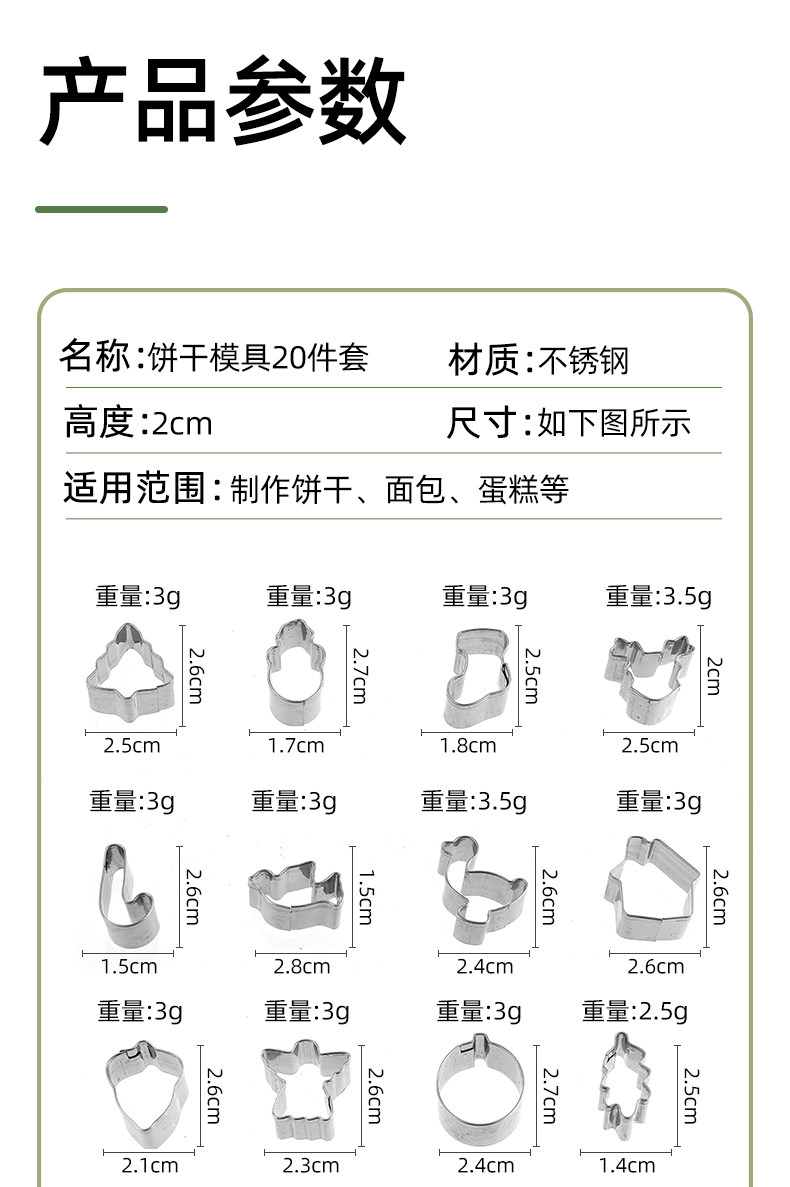 产品参数

名称:饼干模具20件套 材质:不锈钢

高度:2cm 尺寸:如下图所示

适用范围:制作饼干、面包、蛋糕等

重量:3g
2.6cm
2.5cm

重量:3g
2.7cm
1.7cm

重量:3g
2.5cm
1.8cm

重量:3.5g
2cm
2.5cm

重量:3g
2.6cm
1.5cm

重量:3g
1.5cm
2.8cm

重量:3.5g
2.6cm
2.4cm

重量:3g
2.6cm
2.6cm

重量:3g
2.6cm
2.1cm

重量:3g
2.6cm
2.3cm

重量:3g
2.7cm
2.4cm

重量:2.5g
2.5cm
1.4cm